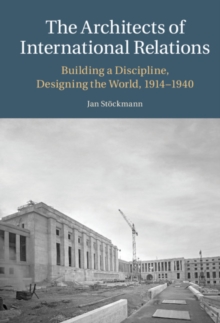 The Architects of International Relations

Building a Discipline, Designing the World, 1914–1940

Jan Stöckmann